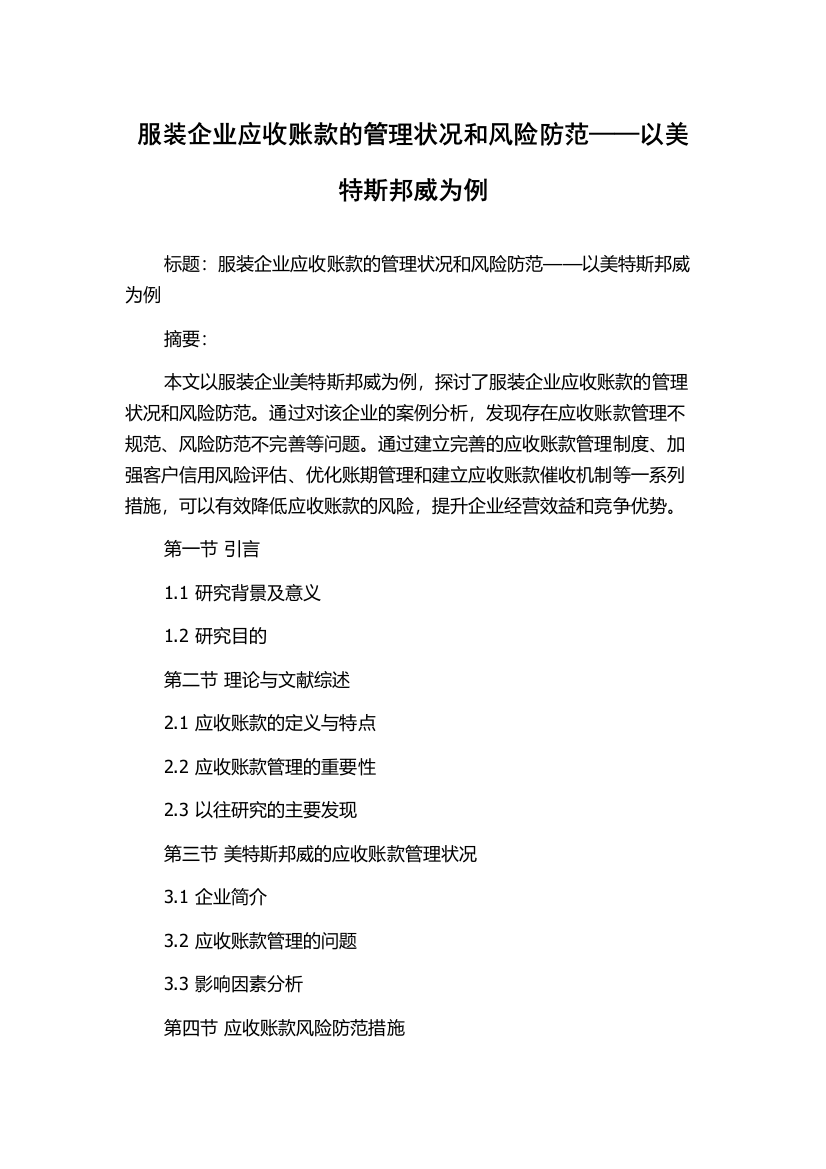 服装企业应收账款的管理状况和风险防范——以美特斯邦威为例

标题：服装企业应收账款的管理状况和风险防范——以美特斯邦威为例

摘要：

本文以服装企业美特斯邦威为例，探讨了服装企业应收账款的管理状况和风险防范。通过对该企业的案例分析，发现存在应收账款管理不规范、风险防范不完善等问题。通过建立完善的应收账款管理制度、加强客户信用风险评估、优化账期管理和建立应收账款催收机制等一系列措施，可以有效降低应收账款的风险，提升企业经营效益和竞争优势。

第一节 引言

1.1 研究背景及意义

1.2 研究目的

第二节 理论与文献综述

2.1 应收账款的定义与特点

2.2 应收账款管理的重要性

2.3 以往研究的主要发现

第三节 美特斯邦威的应收账款管理状况

3.1 企业简介

3.2 应收账款管理的问题

3.3 影响因素分析

第四节 应收账款风险防范措施